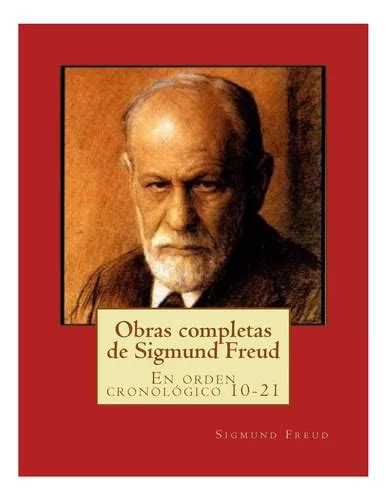 Obras completas de Sigmund Freud

En orden cronológico 10-21

Sigmund Freud